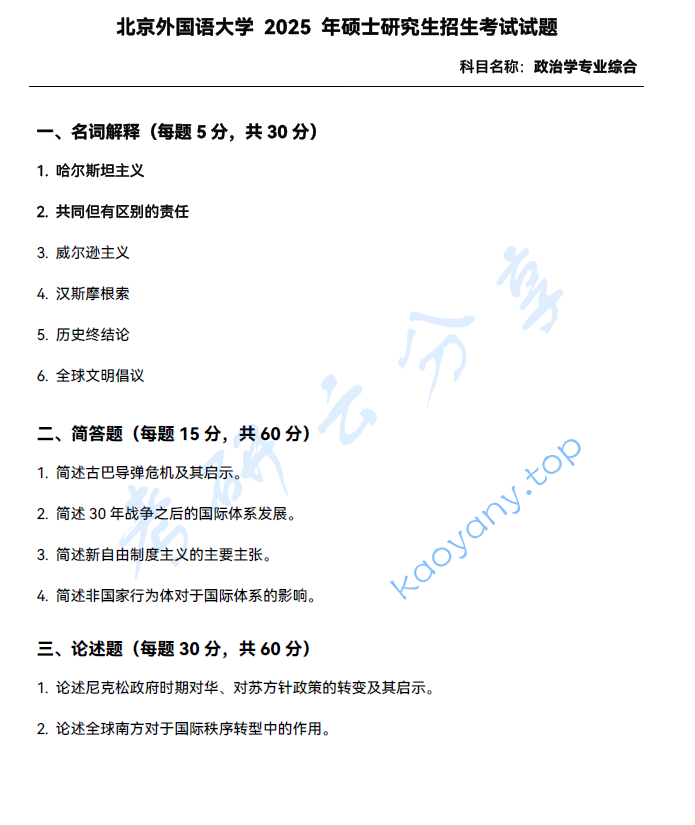 北京外国语大学 2025 年硕士研究生招生考试试题

科目名称：政治学专业综合

一、名词解释（每题 5 分，共 30 分）

1. 哈尔斯坦主义

2. 共同但有区别的责任

3. 威尔逊主义

4. 汉斯摩根索

5. 历史终结论

6. 全球文明倡议

二、简答题（每题 15 分，共 60 分）

1. 简述古巴导弹危机及其启示。

2. 简述 30 年战争之后的国际体系发展。

3. 简述新自由制度主义的主要主张。

4. 简述非国家行为体对于国际体系的影响。

三、论述题（每题 30 分，共 60 分）

1. 论述尼克松政府时期对华、对苏方针政策的转变及其启示。

2. 论述全球南方对于国际秩序转型中的作用。

考研云分享

kaoyany.top